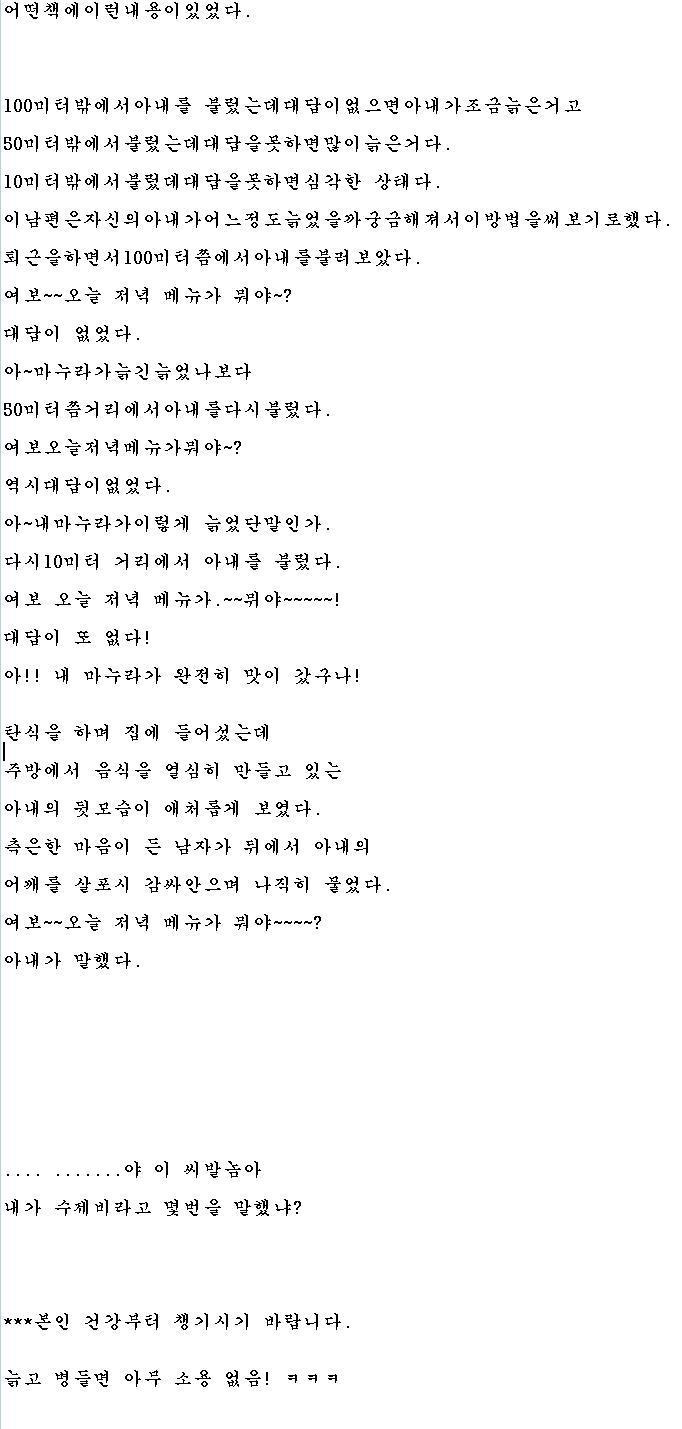 어떤책에이런내용이있었다.

100미터밖에서아내를 불렀는데대답이없으면아내가조금늙은거고

50미터밖에서불렀는데대답을못하면많이늙은거다.

10미터밖에서불렀데대답을못하면심각한 상태다.

이남편은자신의아내가어느정도늙었을까궁금해져서이방법을써보기로했다.

퇴근을하면서100미터쯤에서아내를불러보았다.

여보~~오늘 저녁 메뉴가 뭐야~?

대답이 없었다.

아~마누라가늙긴늙었나보다

50미터쯤거리에서아내를다시불렀다.

여보오늘저녁메뉴가뭐야~?

역시대답이없었다.

아~내마누라가이렇게 늙었단말인가.

다시10미터 거리에서 아내를 불렀다.

여보 오늘 저녁 메뉴가.~~뭐야~~~~~!

대답이 또 없다!

아!! 내 마누라가 완전히 맛이 갔구나!

탄식을 하며 집에 들어섰는데

주방에서 음식을 열심히 만들고 있는

아내의 뒷모습이 애처롭게 보였다.

측은한 마음이 든 남자가 뒤에서 아내의

어깨를 살포시 감싸안으며 나직히 물었다.

여보~~오늘 저녁 메뉴가 뭐야~~~~?

아내가 말했다.

.... .......야 이 씨발놈아

내가 수제비라고 몇번을 말했냐?

***본인 건강부터 챙기시기 바랍니다.

늙고 병들면 아무 소용 없음! ㅋㅋㅋ